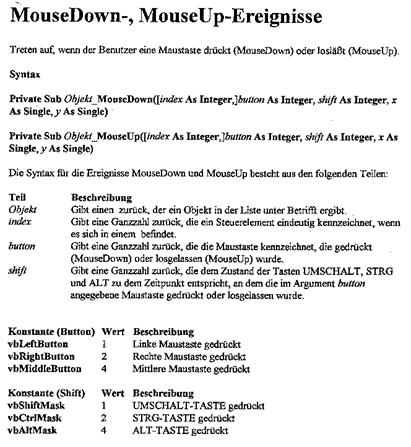 MouseDown-, MouseUp-Ereignisse

Treten auf, wenn der Benutzer eine Maustaste drückt (MouseDown) oder losläßt (MouseUp).

Syntax

Private Sub Objekt_MouseDown([index As Integer,]button As Integer, shift As Integer, x As Single, y As Single)

Private Sub Objekt_MouseUp([index As Integer,]button As Integer, shift As Integer, x As Single, y As Single)

Die Syntax für die Ereignisse MouseDown und MouseUp besteht aus den folgenden Teilen:

| Teil | Beschreibung |
|---|---|
| Objekt | Gibt einen zurück, der ein Objekt in der Liste unter Betrifft ergibt. |
| index | Gibt eine Ganzzahl zurück, die ein Steuerelement eindeutig kennzeichnet, wenn es sich in einem befindet. |
| button | Gibt eine Ganzzahl zurück, die die Maustaste kennzeichnet, die gedrückt (MouseDown) oder losgelassen (MouseUp) wurde. |
| shift | Gibt eine Ganzzahl zurück, die dem Zustand der Tasten UMSCHALT, STRG und ALT zu dem Zeitpunkt entspricht, an dem die im Argument button angegebene Maustaste gedrückt oder losgelassen wurde. |

| Konstante (Button) | Wert | Beschreibung |
|---|---|---|
| vbLeftButton | 1 | Linke Maustaste gedrückt |
| vbRightButton | 2 | Rechte Maustaste gedrückt |
| vbMiddleButton | 4 | Mittlere Maustaste gedrückt |

| Konstante (Shift) | Wert | Beschreibung |
|---|---|---|
| vbShiftMask | 1 | UMSCHALT-TASTE gedrückt |
| vbCtrlMask | 2 | STRG-TASTE gedrückt |
| vbAltMask | 4 | ALT-TASTE gedrückt |